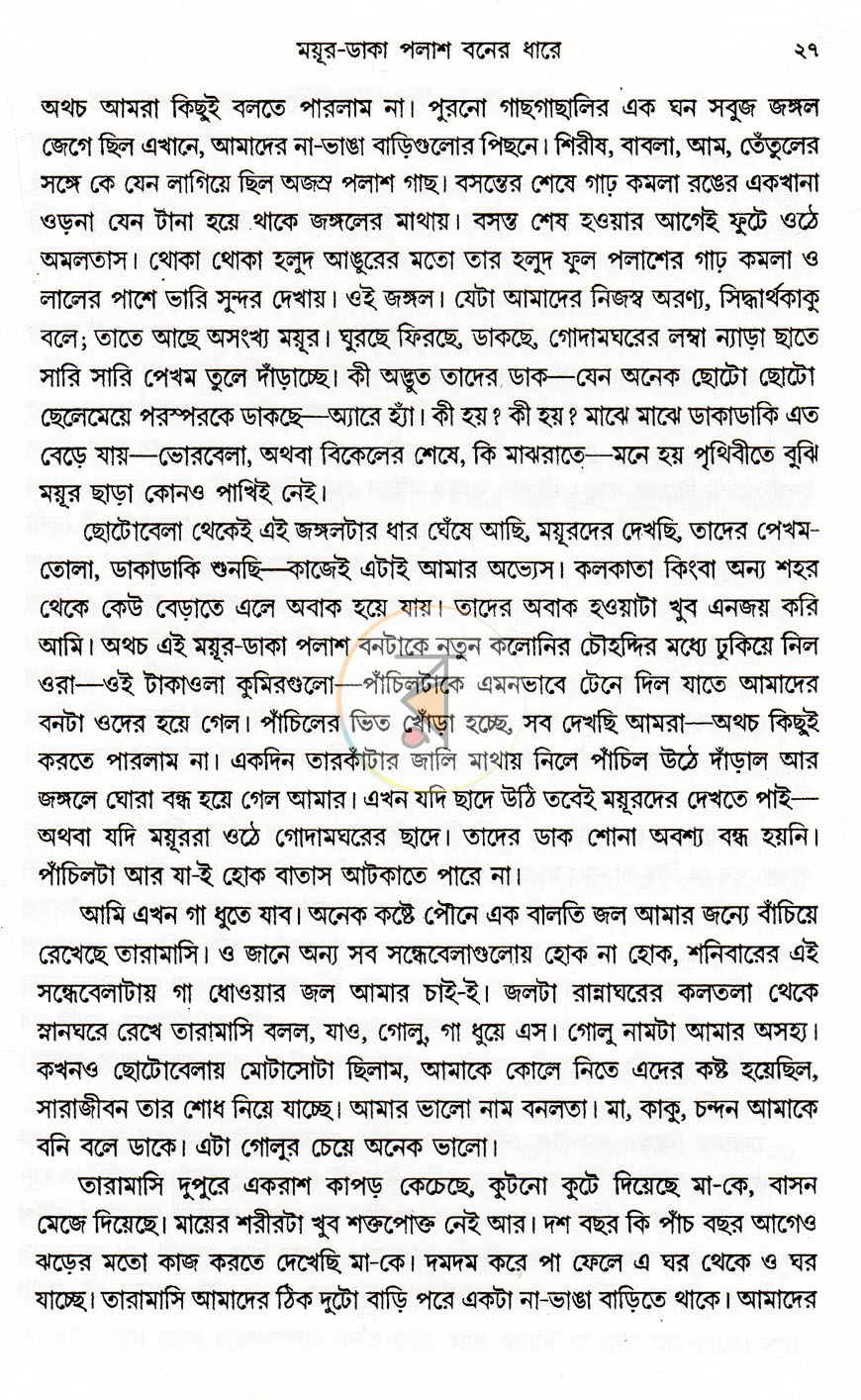 ময়ূর-ডাকা পলাশ বনের ধারে ২৭

অথচ আমরা কিছুই বলতে পারলাম না। পুরনো গাছগাছালির এক ঘন সবুজ জঙ্গল জেগে ছিল এখানে, আমাদের না-ভাঙা বাড়িগুলোর পিছনে। শিরীষ, বাবলা, আম, তেঁতুলের সঙ্গে কে যেন লাগিয়ে ছিল অজস্র পলাশ গাছ। বসন্তের শেষে গাঢ় কমলা রঙের একখানা ওড়না যেন টানা হয়ে থাকে জঙ্গলের মাথায়। বসন্ত শেষ হওয়ার আগেই ফুটে ওঠে অমলতাস। থোকা থোকা হলুদ আঙুরের মতো তার হলুদ ফুল পলাশের গাঢ় কমলা ও লালের পাশে ভারি সুন্দর দেখায়। ওই জঙ্গল। যেটা আমাদের নিজস্ব অরণ্য, সিদ্ধার্থকাকু বলে; তাতে আছে অসংখ্য ময়ূর। ঘুরছে ফিরছে, ডাকছে, গোদামঘরের লম্বা ন্যাড়া ছাতে সারি সারি পেখম তুলে দাঁড়াচ্ছে। কী অদ্ভুত তাদের ডাক—যেন অনেক ছোটো ছোটো ছেলেমেয়ে পরস্পরকে ডাকছে—অ্যারে হ্যাঁ। কী হয়? কী হয়? মাঝে মাঝে ডাকাডাকি এত বেড়ে যায়—ভোরবেলা, অথবা বিকেলের শেষে, কি মাঝরাতে—মনে হয় পৃথিবীতে বুঝি ময়ূর ছাড়া কোনও পাখিই নেই।

ছোটোবেলা থেকেই এই জঙ্গলটার ধার ঘেঁষে আছি, ময়ূরদের দেখছি, তাদের পেখম-তোলা, ডাকাডাকি শুনছি—কাজেই এটাই আমার অভ্যেস। কলকাতা কিংবা অন্য শহর থেকে কেউ বেড়াতে এলে অবাক হয়ে যায়। তাদের অবাক হওয়াটা খুব এনজয় করি আমি। অথচ এই ময়ূর-ডাকা পলাশ বনটাকে নতুন কলোনির চৌহদ্দির মধ্যে ঢুকিয়ে নিল ওরা—ওই টাকাওলা কুমিরগুলো—পাঁচিলটাকে এমনভাবে টেনে দিল যাতে আমাদের বনটা ওদের হয়ে গেল। পাঁচিলের ভিত খোঁড়া হচ্ছে, সব দেখছি আমরা—অথচ কিছুই করতে পারলাম না। একদিন তারকাঁটার জালি মাথায় নিলে পাঁচিল উঠে দাঁড়াল আর জঙ্গলে ঘোরা বন্ধ হয়ে গেল আমার। এখন যদি ছাদে উঠি তবেই ময়ূরদের দেখতে পাই—অথবা যদি ময়ূররা ওঠে গোদামঘরের ছাদে। তাদের ডাক শোনা অবশ্য বন্ধ হয়নি। পাঁচিলটা আর যা-ই হোক বাতাস আটকাতে পারে না।

আমি এখন গা ধুতে যাব। অনেক কষ্টে পৌনে এক বালতি জল আমার জন্যে বাঁচিয়ে রেখেছে তারামাসি। ও জানে অন্য সব সন্ধেবেলাগুলোয় হোক না হোক, শনিবারের এই সন্ধেবেলাটায় গা ধোওয়ার জল আমার চাই-ই। জলটা রান্নাঘরের কলতলা থেকে স্নানঘরে রেখে তারামাসি বলল, যাও, গোলু, গা ধুয়ে এস। গোলু নামটা আমার অসহ্য। কখনও ছোটোবেলায় মোটাসোটা ছিলাম, আমাকে কোলে নিতে এদের কষ্ট হয়েছিল, সারাজীবন তার শোধ নিয়ে যাচ্ছে। আমার ভালো নাম বনলতা। মা, কাকু, চন্দন আমাকে বনি বলে ডাকে। এটা গোলুর চেয়ে অনেক ভালো।

তারামাসি দুপুরে একরাশ কাপড় কেচেছে, কুটনো কুটে দিয়েছে মা-কে, বাসন মেজে দিয়েছে। মায়ের শরীরটা খুব শক্তপোক্ত নেই আর। দশ বছর কি পাঁচ বছর আগেও ঝড়ের মতো কাজ করতে দেখেছি মা-কে। দমদম করে পা ফেলে এ ঘর থেকে ও ঘর যাচ্ছে। তারামাসি আমাদের ঠিক দুটো বাড়ি পরে একটা না-ভাঙা বাড়িতে থাকে। আমাদের